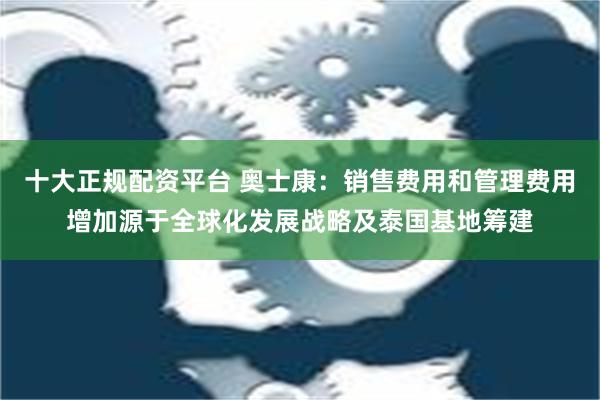 十大正规配资平台 奥士康：销售费用和管理费用增加源于全球化发展战略及泰国基地筹建